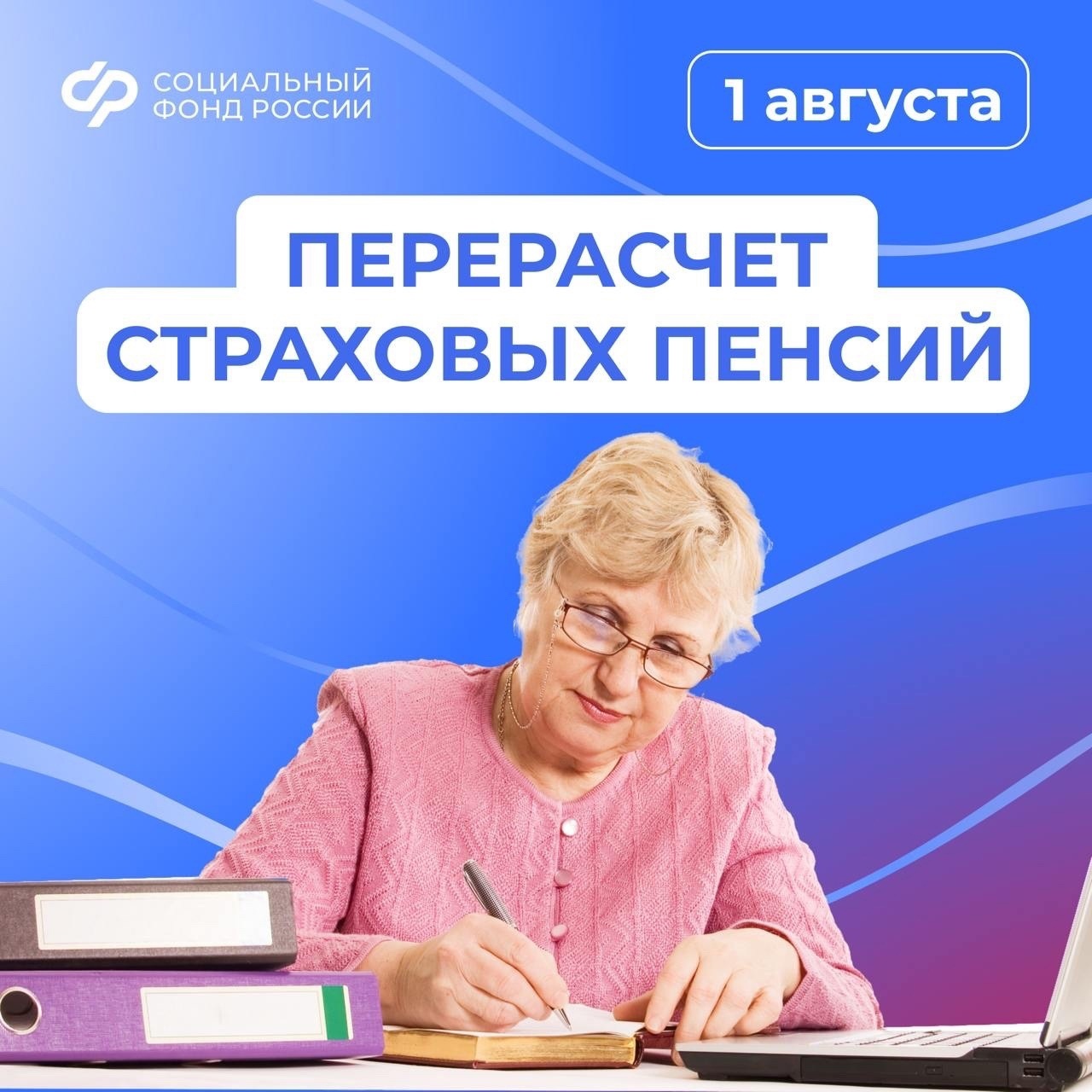 СОЦИАЛЬНЫЙ ФОНД РОССИИ

1 августа

ПЕРЕРАСЧЕТ СТРАХОВЫХ ПЕНСИЙ